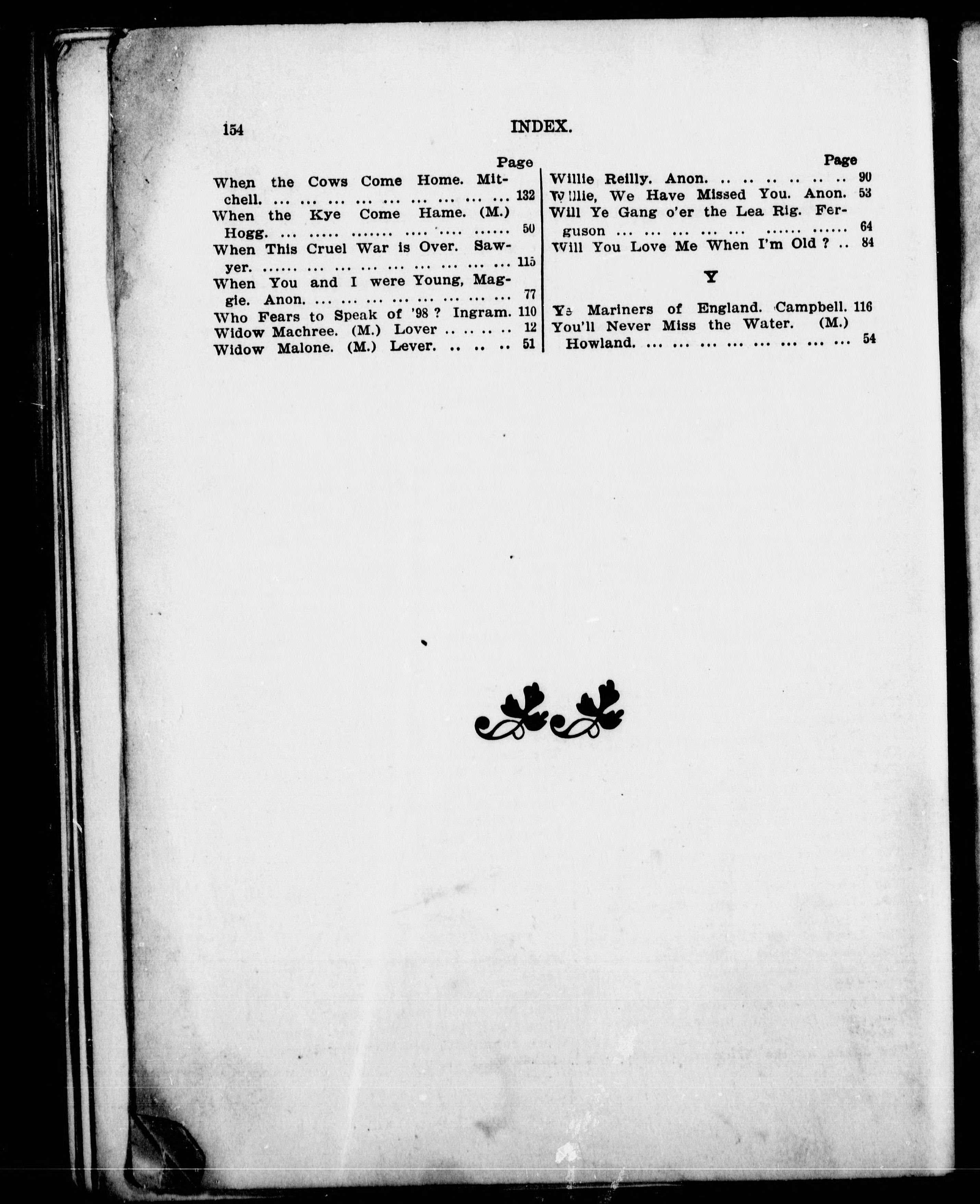 154 INDEX.

Page
When the Cows Come Home. Mitchell. 132
When the Kye Come Hame. (M.) Hogg. 50
When This Cruel War is Over. Sawyer. 115
When You and I were Young, Maggie. Anon. 77
Who Fears to Speak of '98 ? Ingram. 110
Widow Machree. (M.) Lover 12
Widow Malone. (M.) Lever. 51

Page
Willie Reilly. Anon. 90
Willie, We Have Missed You. Anon. 53
Will Ye Gang o'er the Lea Rig. Ferguson 64
Will You Love Me When I'm Old ? 84

Y

Ye Mariners of England. Campbell. 116
You'll Never Miss the Water. (M.) Howland. 54